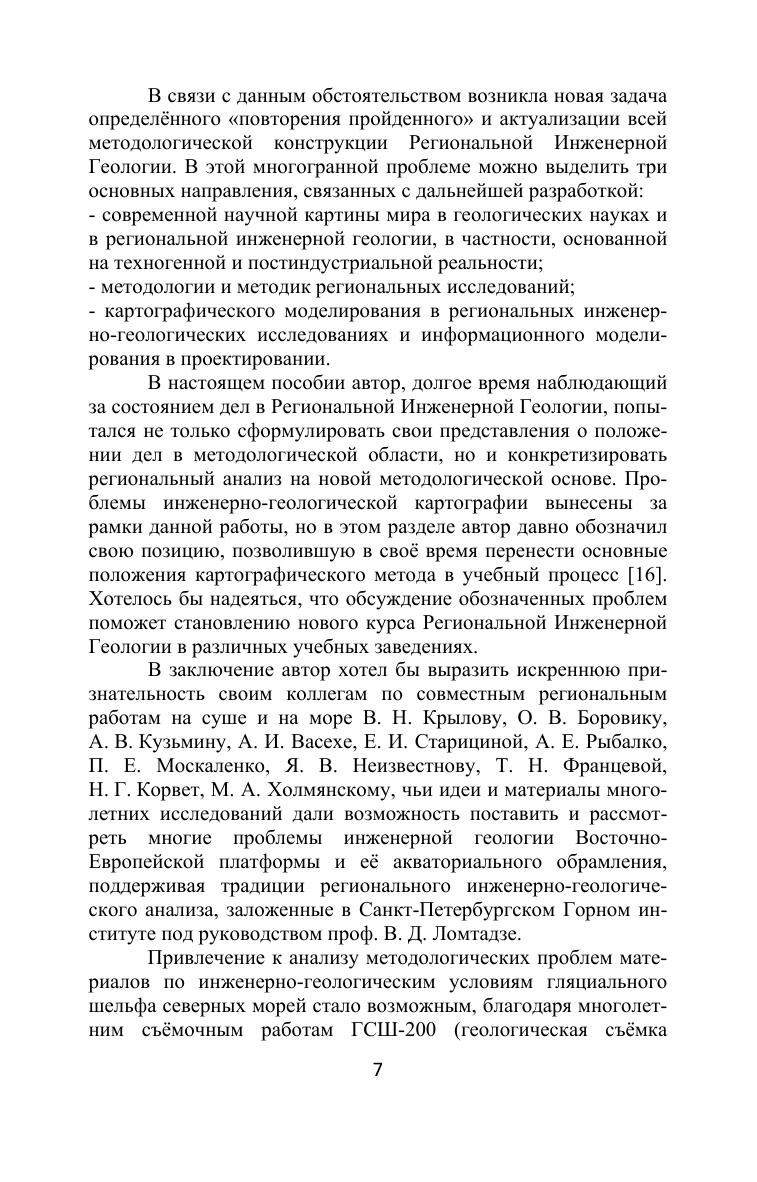 В связи с данным обстоятельством возникла новая задача определённого «повторения пройденного» и актуализации всей методологической конструкции Региональной Инженерной Геологии. В этой многогранной проблеме можно выделить три основных направления, связанных с дальнейшей разработкой:
- современной научной картины мира в геологических науках и в региональной инженерной геологии, в частности, основанной на техногенной и постиндустриальной реальности;
- методологии и методик региональных исследований;
- картографического моделирования в региональных инженерно-геологических исследованиях и информационного моделирования в проектировании.

В настоящем пособии автор, долгое время наблюдающий за состоянием дел в Региональной Инженерной Геологии, попытался не только сформулировать свои представления о положении дел в методологической области, но и конкретизировать региональный анализ на новой методологической основе. Проблемы инженерно-геологической картографии вынесены за рамки данной работы, но в этом разделе автор давно обозначил свою позицию, позволившую в своё время перенести основные положения картографического метода в учебный процесс [16]. Хотелось бы надеяться, что обсуждение обозначенных проблем поможет становлению нового курса Региональной Инженерной Геологии в различных учебных заведениях.

В заключение автор хотел бы выразить искреннюю признательность своим коллегам по совместным региональным работам на суше и на море В. Н. Крылову, О. В. Боровику, А. В. Кузьмину, А. И. Васехе, Е. И. Старициной, А. Е. Рыбалко, П. Е. Москаленко, Я. В. Неизвестнову, Т. Н. Францевой, Н. Г. Корвет, М. А. Холмянскому, чьи идеи и материалы многолетних исследований дали возможность поставить и рассмотреть многие проблемы инженерной геологии Восточно-Европейской платформы и её акваториального обрамления, поддерживая традиции регионального инженерно-геологического анализа, заложенные в Санкт-Петербургском Горном институте под руководством проф. В. Д. Ломтадзе.

Привлечение к анализу методологических проблем материалов по инженерно-геологическим условиям гляциального шельфа северных морей стало возможным, благодаря многолетним съёмочным работам ГСШ-200 (геологическая съёмка

7